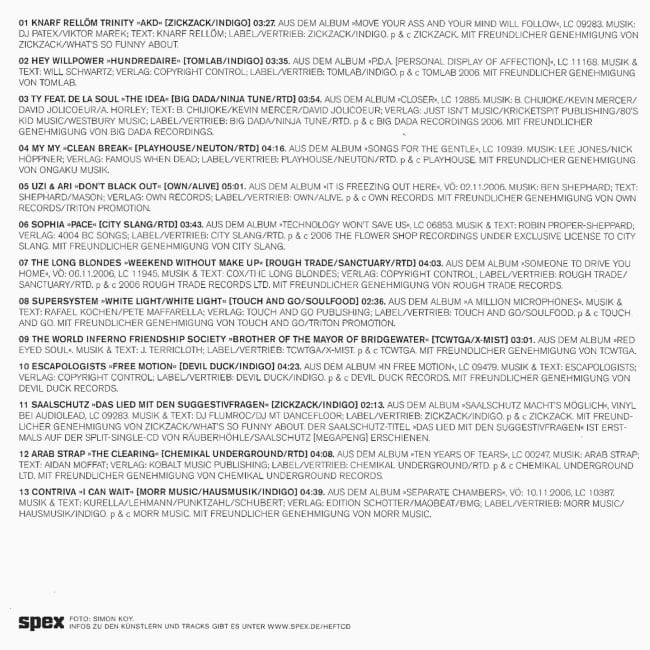 01 KNARF RELLÖM TRINITY »AKD« [ZICKZACK/INDIGO] 03:27. AUS DEM ALBUM »MOVE YOUR ASS AND YOUR MIND WILL FOLLOW«, LC 09283. MUSIK: DJ PATEX/VIKTOR MAREK; TEXT: KNARF RELLÖM; LABEL/VERTRIEB: ZICKZACK/INDIGO. p & c ZICKZACK. MIT FREUNDLICHER GENEHMIGUNG VON ZICKZACK/WHAT'S SO FUNNY ABOUT.

02 HEY WILLPOWER »HUNDREDAIRE« [TOMLAB/INDIGO] 03:35. AUS DEM ALBUM »P.D.A. [PERSONAL DISPLAY OF AFFECTION]«, LC 11168. MUSIK & TEXT: WILL SCHWARTZ; VERLAG: COPYRIGHT CONTROL; LABEL/VERTRIEB: TOMLAB/INDIGO. p & c TOMLAB 2006. MIT FREUNDLICHER GENEHMIGUNG VON TOMLAB.

03 TY FEAT. DE LA SOUL »THE IDEA« [BIG DADA/NINJA TUNE/RTD] 03:54. AUS DEM ALBUM »CLOSER«, LC 12885. MUSIK: B. CHIJIOKE/KEVIN MERCER/DAVID JOLICOEUR/A. HORLEY; TEXT: B. CHIJIOKE/KEVIN MERCER/DAVID JOLICOEUR; VERLAG: JUST ISN'T MUSIC/KRICKETSPIT PUBLISHING/80'S KID MUSIC/WESTBURY MUSIC; LABEL/VERTRIEB: BIG DADA/NINJA TUNE/RTD. p & c BIG DADA RECORDINGS 2006. MIT FREUNDLICHER GENEHMIGUNG VON BIG DADA RECORDINGS.

04 MY MY »CLEAN BREAK« [PLAYHOUSE/NEUTON/RTD] 04:16. AUS DEM ALBUM »SONGS FOR THE GENTLE«, LC 10939. MUSIK: LEE JONES/NICK HÖPPNER; VERLAG: FAMOUS WHEN DEAD; LABEL/VERTRIEB: PLAYHOUSE/NEUTON/RTD. p & c PLAYHOUSE. MIT FREUNDLICHER GENEHMIGUNG VON ONGAKU MUSIK.

05 UZI & ARI »DON'T BLACK OUT« [OWN/ALIVE] 05:01. AUS DEM ALBUM »IT IS FREEZING OUT HERE«, VÖ: 02.11.2006. MUSIK: BEN SHEPHARD; TEXT: SHEPHARD/MASON; VERLAG: OWN RECORDS; LABEL/VERTRIEB: OWN/ALIVE. p & c OWN RECORDS. MIT FREUNDLICHER GENEHMIGUNG VON OWN RECORDS/TRITON PROMOTION.

06 SOPHIA »PACE« [CITY SLANG/RTD] 03:43. AUS DEM ALBUM »TECHNOLOGY WON'T SAVE US«, LC 06853. MUSIK & TEXT: ROBIN PROPER-SHEPPARD; VERLAG: 4004 BC SONGS; LABEL/VERTRIEB: CITY SLANG/RTD. p & c 2006 THE FLOWER SHOP RECORDINGS UNDER EXCLUSIVE LICENSE TO CITY SLANG. MIT FREUNDLICHER GENEHMIGUNG VON CITY SLANG.

07 THE LONG BLONDES »WEEKEND WITHOUT MAKE UP« [ROUGH TRADE/SANCTUARY/RTD] 04:03. AUS DEM ALBUM »SOMEONE TO DRIVE YOU HOME«, VÖ: 06.11.2006, LC 11945. MUSIK & TEXT: COX/THE LONG BLONDES; VERLAG: COPYRIGHT CONTROL; LABEL/VERTRIEB: ROUGH TRADE/SANCTUARY/RTD. p & c 2006 ROUGH TRADE RECORDS LTD. MIT FREUNDLICHER GENEHMIGUNG VON ROUGH TRADE RECORDS.

08 SUPERSYSTEM »WHITE LIGHT/WHITE LIGHT« [TOUCH AND GO/SOULFOOD] 02:36. AUS DEM ALBUM »A MILLION MICROPHONES«. MUSIK & TEXT: RAFAEL KOCHEN/PETE MAFFARELLA; VERLAG: TOUCH AND GO PUBLISHING; LABEL/VERTRIEB: TOUCH AND GO/SOULFOOD. p & c TOUCH AND GO. MIT FREUNDLICHER GENEHMIGUNG VON TOUCH AND GO/TRITON PROMOTION.

09 THE WORLD INFERNO FRIENDSHIP SOCIETY »BROTHER OF THE MAYOR OF BRIDGEWATER« [TCWTGA/X-MIST] 03:01. AUS DEM ALBUM »RED EYED SOUL«. MUSIK & TEXT: J. TERRICLOTH; LABEL/VERTRIEB: TCWTGA/X-MIST. p & c TCWTGA. MIT FREUNDLICHER GENEHMIGUNG VON TCWTGA.

10 ESCAPOLOGISTS »FREE MOTION« [DEVIL DUCK/INDIGO] 04:23. AUS DEM ALBUM »IN FREE MOTION«, LC 09479. MUSIK & TEXT: ESCAPOLOGISTS; VERLAG: COPYRIGHT CONTROL; LABEL/VERTRIEB: DEVIL DUCK/INDIGO. p & c DEVIL DUCK RECORDS. MIT FREUNDLICHER GENEHMIGUNG VON DEVIL DUCK RECORDS.

11 SAALSCHUTZ »DAS LIED MIT DEN SUGGESTIVFRAGEN« [ZICKZACK/INDIGO] 02:13. AUS DEM ALBUM »SAALSCHUTZ MACHT'S MÖGLICH«, VINYL BEI AUDIOLEAD, LC 09283. MUSIK & TEXT: DJ FLUMROC/DJ MT DANCEFLOOR; LABEL/VERTRIEB: ZICKZACK/INDIGO. p & c ZICKZACK. MIT FREUNDLICHER GENEHMIGUNG VON ZICKZACK/WHAT'S SO FUNNY ABOUT. DER SAALSCHUTZ-TITEL »DAS LIED MIT DEN SUGGESTIVFRAGEN« IST ERSTMALS AUF DER SPLIT-SINGLE-CD VON RÄUBERHÖHLE/SAALSCHUTZ [MEGAPENG] ERSCHIENEN.

12 ARAB STRAP »THE CLEARING« [CHEMIKAL UNDERGROUND/RTD] 04:08. AUS DEM ALBUM »TEN YEARS OF TEARS«, LC 00247. MUSIK: ARAB STRAP; TEXT: AIDAN MOFFAT; VERLAG: KOBALT MUSIC PUBLISHING; LABEL/VERTRIEB: CHEMIKAL UNDERGROUND/RTD. p & c CHEMIKAL UNDERGROUND LTD. MIT FREUNDLICHER GENEHMIGUNG VON CHEMIKAL UNDERGROUND RECORDS.

13 CONTRIVA »I CAN WAIT« [MORR MUSIC/HAUSMUSIK/INDIGO] 04:39. AUS DEM ALBUM »SEPARATE CHAMBERS«, VÖ: 10.11.2006, LC 10387. MUSIK & TEXT: KURELLA/LEHMANN/PUNKTZAHL/SCHUBERT; VERLAG: EDITION SCHOTTER/MAOBEAT/BMG; LABEL/VERTRIEB: MORR MUSIC/HAUSMUSIK/INDIGO. p & c MORR MUSIC. MIT FREUNDLICHER GENEHMIGUNG VON MORR MUSIC.

spex FOTO: SIMON KOY.
INFOS ZU DEN KÜNSTLERN UND TRACKS GIBT ES UNTER WWW.SPEX.DE/HEFTCD